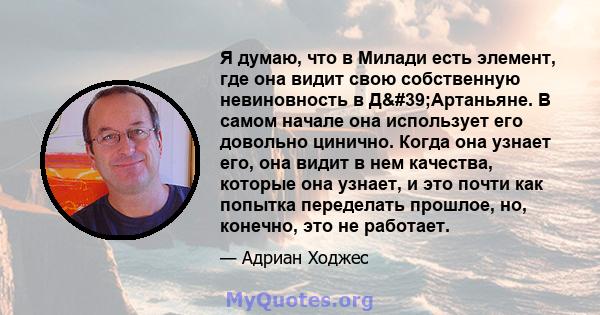 Я думаю, что в Милади есть элемент, где она видит свою собственную невиновность в Д&#39;Артаньяне. В самом начале она использует его довольно цинично. Когда она узнает его, она видит в нем качества, которые она узнает, и это почти как попытка переделать прошлое, но, конечно, это не работает.

— Адриан Ходжес

MyQuotes.org